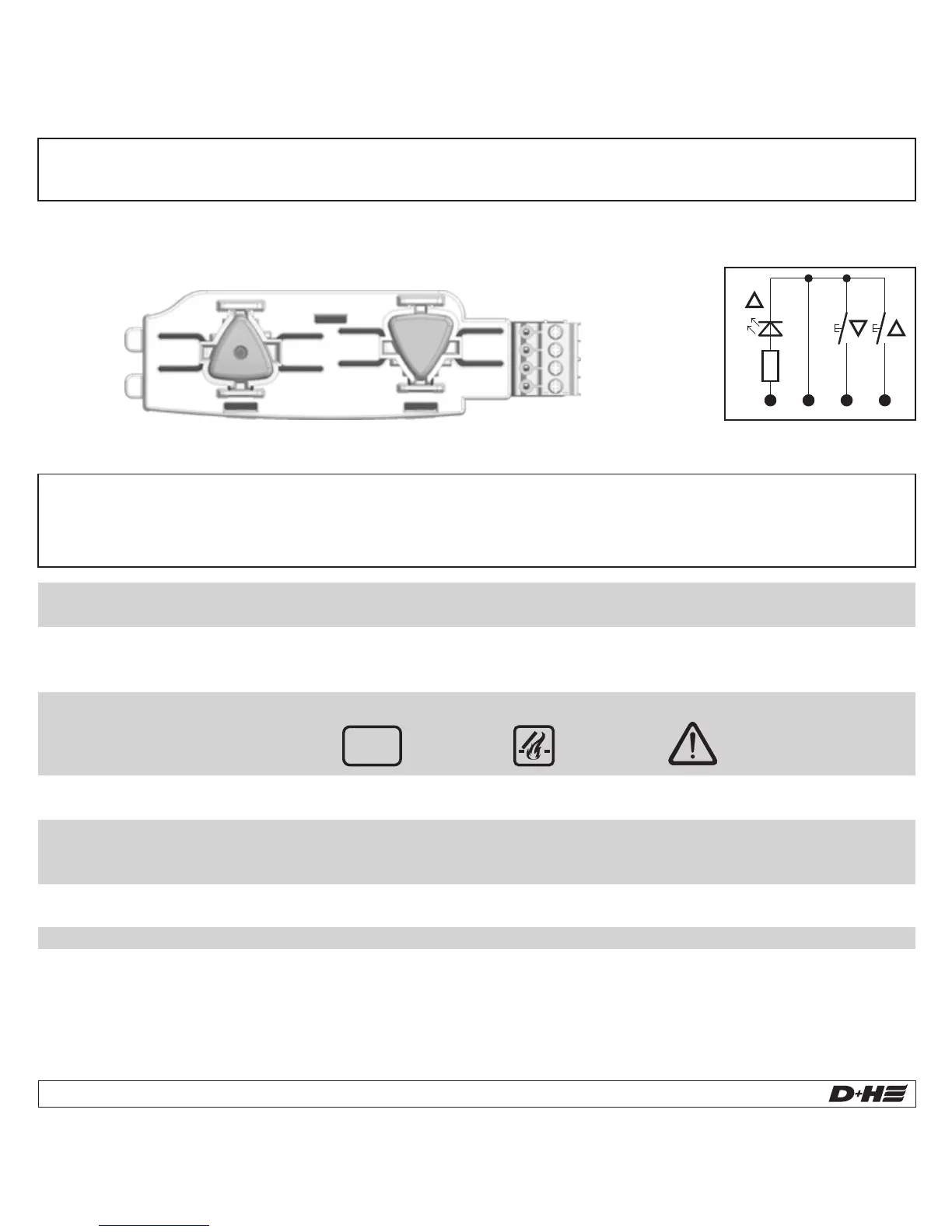 D+H